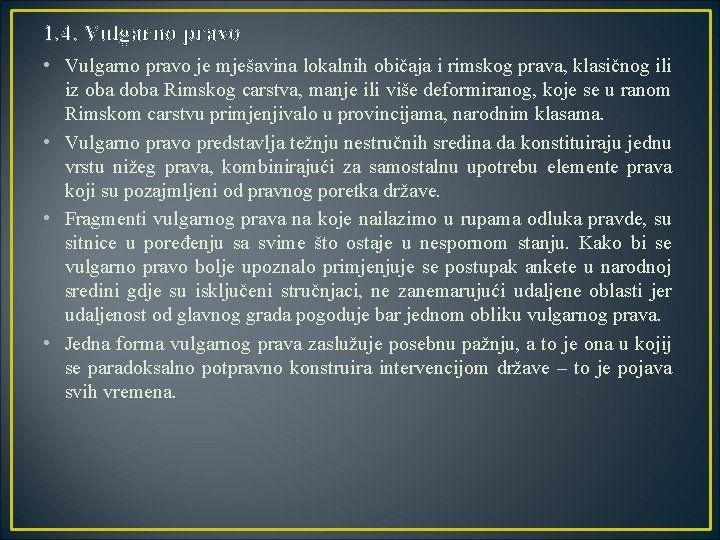 1.4. Vulgarno pravo

• Vulgarno pravo je mješavina lokalnih običaja i rimskog prava, klasičnog ili iz oba doba Rimskog carstva, manje ili više deformiranog, koje se u ranom Rimskom carstvu primjenjivalo u provincijama, narodnim klasama.

• Vulgarno pravo predstavlja težnju nestručnih sredina da konstituiraju jednu vrstu nižeg prava, kombinirajući za samostalnu upotrebu elemente prava koji su pozajmljeni od pravnog poretka države.

• Fragmenti vulgarnog prava na koje nailazimo u rupama odluka pravde, su sitnice u poređenju sa svime što ostaje u nespornom stanju. Kako bi se vulgarno pravo bolje upoznalo primjenjuje se postupak ankete u narodnoj sredini gdje su isključeni stručnjaci, ne zanemarujući udaljene oblasti jer udaljenost od glavnog grada pogoduje bar jednom obliku vulgarnog prava.

• Jedna forma vulgarnog prava zaslužuje posebnu pažnju, a to je ona u kojij se paradoksalno potpravno konstruira intervencijom države – to je pojava svih vremena.